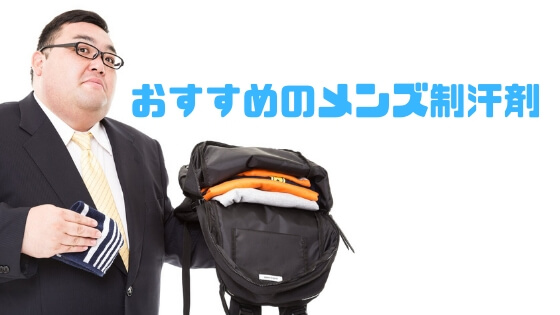 おすすめのメンズ制汗剤